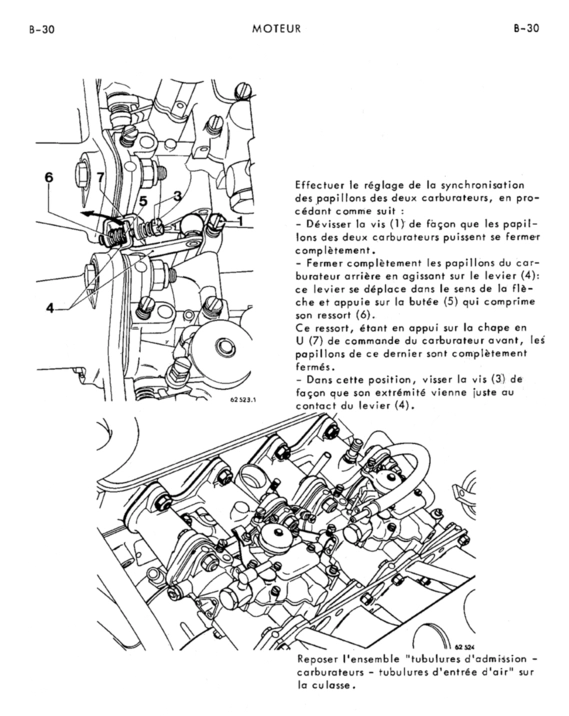 B-30 MOTEUR B-30

6
7
5
3
1
4
62 523.1

Effectuer le réglage de la synchronisation des papillons des deux carburateurs, en procédant comme suit :
- Dévisser la vis (1) de façon que les papillons des deux carburateurs puissent se fermer complètement.
- Fermer complètement les papillons du carburateur arrière en agissant sur le levier (4): ce levier se déplace dans le sens de la flèche et appuie sur la butée (5) qui comprime son ressort (6).
Ce ressort, étant en appui sur la chape en U (7) de commande du carburateur avant, les papillons de ce dernier sont complètement fermés.
- Dans cette position, visser la vis (3) de façon que son extrémité vienne juste au contact du levier (4).

62 524

Reposer l'ensemble "tubulures d'admission - carburateurs - tubulures d'entrée d'air" sur la culasse.